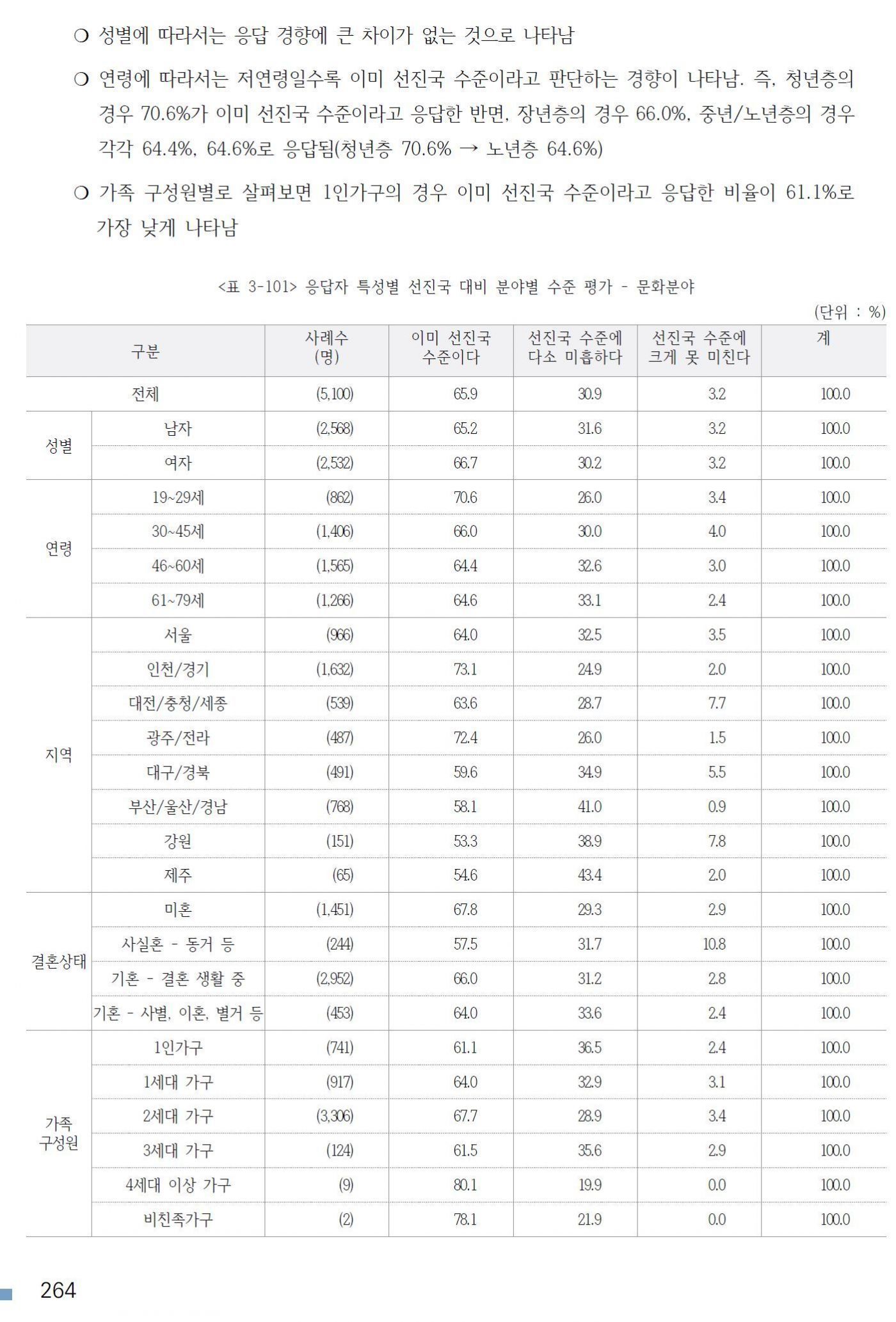 ❍ 성별에 따라서는 응답 경향에 큰 차이가 없는 것으로 나타남

❍ 연령에 따라서는 저연령일수록 이미 선진국 수준이라고 판단하는 경향이 나타남. 즉, 청년층의 경우 70.6%가 이미 선진국 수준이라고 응답한 반면, 장년층의 경우 66.0%, 중년/노년층의 경우 각각 64.4%, 64.6%로 응답됨(청년층 70.6% → 노년층 64.6%)

❍ 가족 구성원별로 살펴보면 1인가구의 경우 이미 선진국 수준이라고 응답한 비율이 61.1%로 가장 낮게 나타남

<표 3-101> 응답자 특성별 선진국 대비 분야별 수준 평가 - 문화분야

(단위 : %)

| 구분 | | 사례수 (명) | 이미 선진국 수준이다 | 선진국 수준에 다소 미흡하다 | 선진국 수준에 크게 못 미친다 | 계 |
|---|---|---|---|---|---|---|
| 전체 | | (5,100) | 65.9 | 30.9 | 3.2 | 100.0 |
| 성별 | 남자 | (2,568) | 65.2 | 31.6 | 3.2 | 100.0 |
| | 여자 | (2,532) | 66.7 | 30.2 | 3.2 | 100.0 |
| 연령 | 19~29세 | (862) | 70.6 | 26.0 | 3.4 | 100.0 |
| | 30~45세 | (1,406) | 66.0 | 30.0 | 4.0 | 100.0 |
| | 46~60세 | (1,565) | 64.4 | 32.6 | 3.0 | 100.0 |
| | 61~79세 | (1,266) | 64.6 | 33.1 | 2.4 | 100.0 |
| 지역 | 서울 | (966) | 64.0 | 32.5 | 3.5 | 100.0 |
| | 인천/경기 | (1,632) | 73.1 | 24.9 | 2.0 | 100.0 |
| | 대전/충청/세종 | (539) | 63.6 | 28.7 | 7.7 | 100.0 |
| | 광주/전라 | (487) | 72.4 | 26.0 | 1.5 | 100.0 |
| | 대구/경북 | (491) | 59.6 | 34.9 | 5.5 | 100.0 |
| | 부산/울산/경남 | (768) | 58.1 | 41.0 | 0.9 | 100.0 |
| | 강원 | (151) | 53.3 | 38.9 | 7.8 | 100.0 |
| | 제주 | (65) | 54.6 | 43.4 | 2.0 | 100.0 |
| 결혼상태 | 미혼 | (1,451) | 67.8 | 29.3 | 2.9 | 100.0 |
| | 사실혼 - 동거 등 | (244) | 57.5 | 31.7 | 10.8 | 100.0 |
| | 기혼 - 결혼 생활 중 | (2,952) | 66.0 | 31.2 | 2.8 | 100.0 |
| | 기혼 - 사별, 이혼, 별거 등 | (453) | 64.0 | 33.6 | 2.4 | 100.0 |
| 가족 구성원 | 1인가구 | (741) | 61.1 | 36.5 | 2.4 | 100.0 |
| | 1세대 가구 | (917) | 64.0 | 32.9 | 3.1 | 100.0 |
| | 2세대 가구 | (3,306) | 67.7 | 28.9 | 3.4 | 100.0 |
| | 3세대 가구 | (124) | 61.5 | 35.6 | 2.9 | 100.0 |
| | 4세대 이상 가구 | (9) | 80.1 | 19.9 | 0.0 | 100.0 |
| | 비친족가구 | (2) | 78.1 | 21.9 | 0.0 | 100.0 |

264